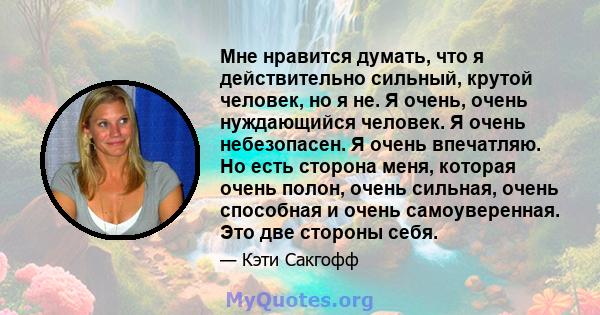 Мне нравится думать, что я действительно сильный, крутой человек, но я не. Я очень, очень нуждающийся человек. Я очень небезопасен. Я очень впечатляю. Но есть сторона меня, которая очень полон, очень сильная, очень способная и очень самоуверенная. Это две стороны себя.

— Кэти Сакгофф

MyQuotes.org